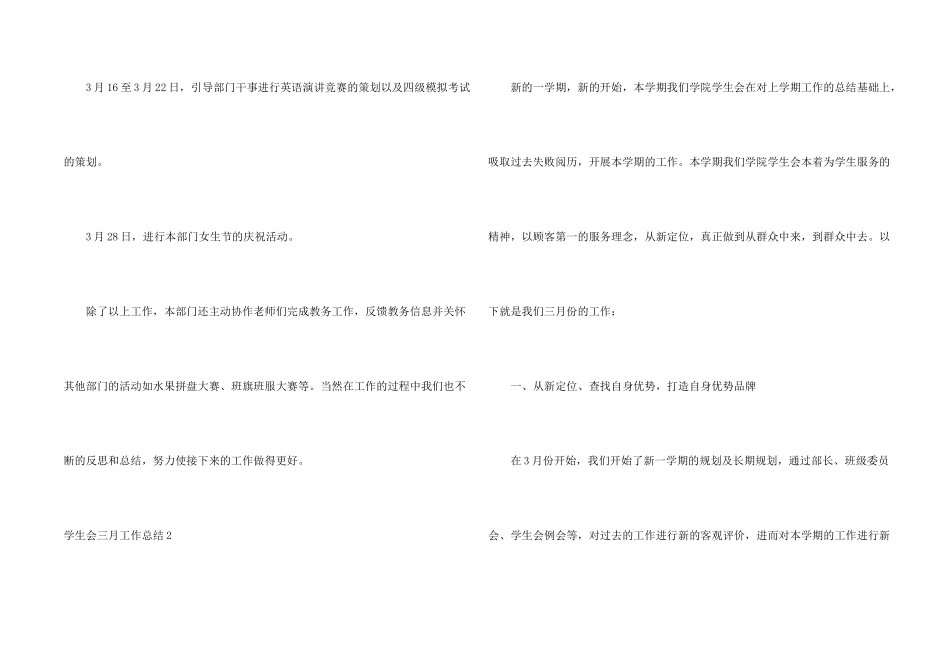 3月16至3月22日，引导部门干事进行英语演讲竞赛的策划以及四级模拟考试的策划。

3月28日，进行本部门女生节的庆祝活动。

除了以上工作，本部门还主动协作老师们完成教务工作，反馈教务信息并关怀其他部门的活动如水果拼盘大赛、班旗班服大赛等。当然在工作的过程中我们也不断的反思和总结，努力使接下来的工作做得更好。

学生会三月工作总结2

新的一学期，新的开始，本学期我们学院学生会在对上学期工作的总结基础上，吸取过去失败阅历，开展本学期的工作。本学期我们学院学生会本着为学生服务的精神，以顾客第一的服务理念，从新定位，真正做到从群众中来，到群众中去。以下就是我们三月份的工作：

一、从新定位、查找自身优势，打造自身优势品牌

在3月份开始，我们开始了新一学期的规划及长期规划，通过部长、班级委员会、学生会例会等，对过去的工作进行新的客观评价，进而对本学期的工作进行新